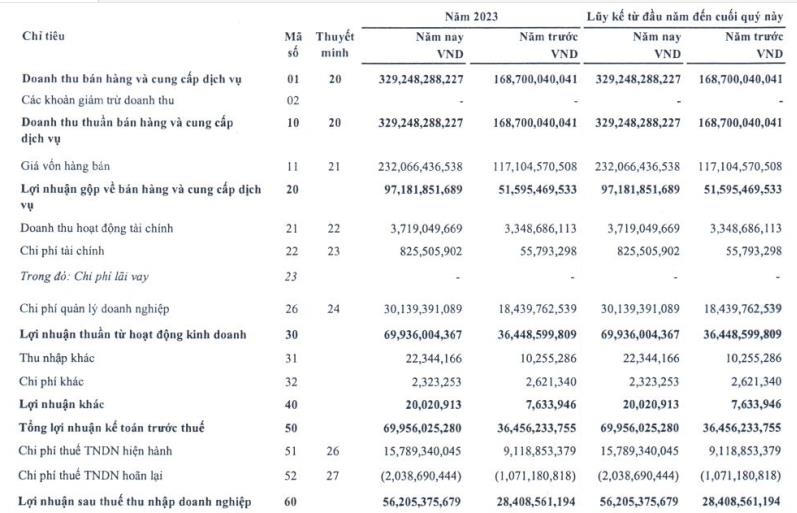 | Chỉ tiêu | Mã số | Thuyết minh | Năm 2023 Năm nay VND | Năm 2023 Năm trước VND | Lũy kế từ đầu năm đến cuối quý này Năm nay VND | Lũy kế từ đầu năm đến cuối quý này Năm trước VND |
|---|---|---|---|---|---|---|
| Doanh thu bán hàng và cung cấp dịch vụ | 01 | 20 | 329,248,288,227 | 168,700,040,041 | 329,248,288,227 | 168,700,040,041 |
| Các khoản giảm trừ doanh thu | 02 | | - | - | - | - |
| Doanh thu thuần bán hàng và cung cấp dịch vụ | 10 | 20 | 329,248,288,227 | 168,700,040,041 | 329,248,288,227 | 168,700,040,041 |
| Giá vốn hàng bán | 11 | 21 | 232,066,436,538 | 117,104,570,508 | 232,066,436,538 | 117,104,570,508 |
| Lợi nhuận gộp về bán hàng và cung cấp dịch vụ | 20 | | 97,181,851,689 | 51,595,469,533 | 97,181,851,689 | 51,595,469,533 |
| Doanh thu hoạt động tài chính | 21 | 22 | 3,719,049,669 | 3,348,686,113 | 3,719,049,669 | 3,348,686,113 |
| Chi phí tài chính | 22 | 23 | 825,505,902 | 55,793,298 | 825,505,902 | 55,793,298 |
| Trong đó: Chi phí lãi vay | 23 | | - | - | - | - |
| Chi phí quản lý doanh nghiệp | 26 | 24 | 30,139,391,089 | 18,439,762,539 | 30,139,391,089 | 18,439,762,539 |
| Lợi nhuận thuần từ hoạt động kinh doanh | 30 | | 69,936,004,367 | 36,448,599,809 | 69,936,004,367 | 36,448,599,809 |
| Thu nhập khác | 31 | | 22,344,166 | 10,255,286 | 22,344,166 | 10,255,286 |
| Chi phí khác | 32 | | 2,323,253 | 2,621,340 | 2,323,253 | 2,621,340 |
| Lợi nhuận khác | 40 | | 20,020,913 | 7,633,946 | 20,020,913 | 7,633,946 |
| Tổng lợi nhuận kế toán trước thuế | 50 | | 69,956,025,280 | 36,456,233,755 | 69,956,025,280 | 36,456,233,755 |
| Chi phí thuế TNDN hiện hành | 51 | 26 | 15,789,340,045 | 9,118,853,379 | 15,789,340,045 | 9,118,853,379 |
| Chi phí thuế TNDN hoãn lại | 52 | 27 | (2,038,690,444) | (1,071,180,818) | (2,038,690,444) | (1,071,180,818) |
| Lợi nhuận sau thuế thu nhập doanh nghiệp | 60 | | 56,205,375,679 | 28,408,561,194 | 56,205,375,679 | 28,408,561,194 |